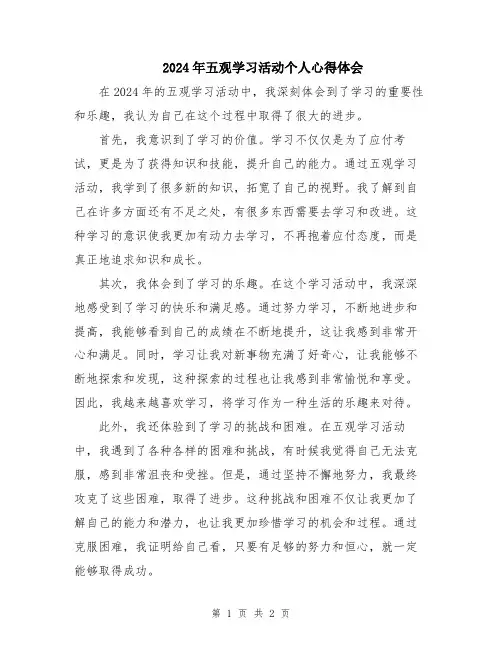 2024年五观学习活动个人心得体会

在2024年的五观学习活动中，我深刻体会到了学习的重要性和乐趣，我认为自己在这个过程中取得了很大的进步。

首先，我意识到了学习的价值。学习不仅仅是为了应付考试，更是为了获得知识和技能，提升自己的能力。通过五观学习活动，我学到了很多新的知识，拓宽了自己的视野。我了解到自己在许多方面还有不足之处，有很多东西需要去学习和改进。这种学习的意识使我更加有动力去学习，不再抱着应付态度，而是真正地追求知识和成长。

其次，我体会到了学习的乐趣。在这个学习活动中，我深深地感受到了学习的快乐和满足感。通过努力学习，不断地进步和提高，我能够看到自己的成绩在不断地提升，这让我感到非常开心和满足。同时，学习让我对新事物充满了好奇心，让我能够不断地探索和发现，这种探索的过程也让我感到非常愉悦和享受。因此，我越来越喜欢学习，将学习作为一种生活的乐趣来对待。

此外，我还体验到了学习的挑战和困难。在五观学习活动中，我遇到了各种各样的困难和挑战，有时候我觉得自己无法克服，感到非常沮丧和受挫。但是，通过坚持不懈地努力，我最终攻克了这些困难，取得了进步。这种挑战和困难不仅让我更加了解自己的能力和潜力，也让我更加珍惜学习的机会和过程。通过克服困难，我证明给自己看，只要有足够的努力和恒心，就一定能够取得成功。

第 1 页 共 2 页